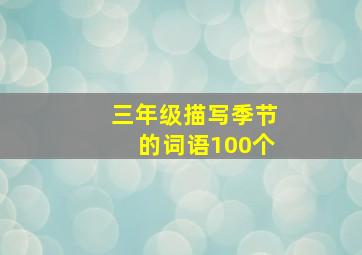 三年级描写季节的词语100个